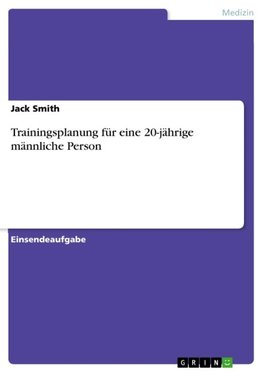 Medizin

Jack Smith

Trainingsplanung für eine 20-jährige männliche Person

Einsendeaufgabe

GRIN